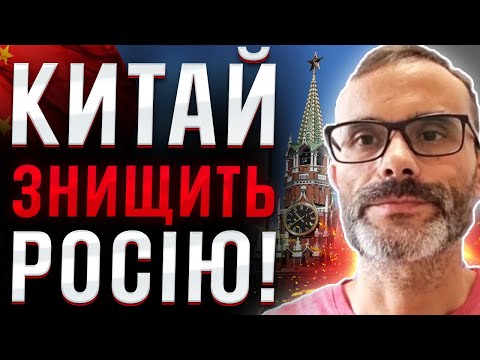 КИТАЙ
ЗНИЩИТЬ
РОСІЮ!